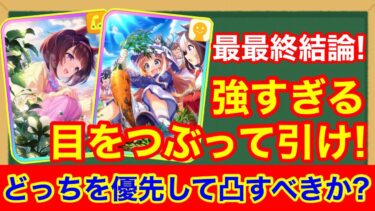 最最終結論!
強すぎる
目をつぶって引け!
どっちを優先して凸すべきか?